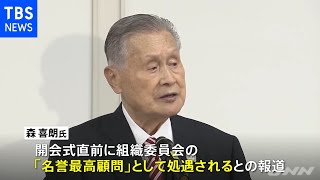 TBS NEWS

森 喜朗氏

開会式直前に組織委員会の
「名誉最高顧問」として処遇されるとの報道

JNN